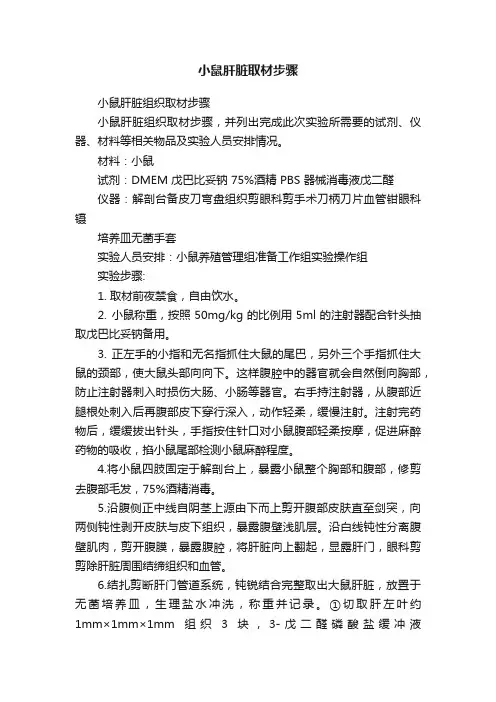 小鼠肝脏取材步骤

小鼠肝脏组织取材步骤

小鼠肝脏组织取材步骤，并列出完成此次实验所需要的试剂、仪器、材料等相关物品及实验人员安排情况。

材料：小鼠

试剂：DMEM 戊巴比妥钠 75%酒精 PBS 器械消毒液戊二醛

仪器：解剖台备皮刀弯盘组织剪眼科剪手术刀柄刀片血管钳眼科镊

培养皿无菌手套

实验人员安排：小鼠养殖管理组准备工作组实验操作组

实验步骤:

1. 取材前夜禁食，自由饮水。

2. 小鼠称重，按照 50mg/kg 的比例用 5ml 的注射器配合针头抽取戊巴比妥钠备用。

3. 正左手的小指和无名指抓住大鼠的尾巴，另外三个手指抓住大鼠的颈部，使大鼠头部向向下。这样腹腔中的器官就会自然倒向胸部，防止注射器刺入时损伤大肠、小肠等器官。右手持注射器，从腹部近腿根处刺入后再腹部皮下穿行深入，动作轻柔，缓慢注射。注射完药物后，缓缓拔出针头，手指按住针口对小鼠腹部轻柔按摩，促进麻醉药物的吸收，掐小鼠尾部检测小鼠麻醉程度。

4.将小鼠四肢固定于解剖台上，暴露小鼠整个胸部和腹部，修剪去腹部毛发，75%酒精消毒。

5.沿腹侧正中线自阴茎上源由下而上剪开腹部皮肤直至剑突，向两侧钝性剥开皮肤与皮下组织，暴露腹壁浅肌层。沿白线钝性分离腹壁肌肉，剪开腹膜，暴露腹腔，将肝脏向上翻起，显露肝门，眼科剪剪除肝脏周围结缔组织和血管。

6.结扎剪断肝门管道系统，钝锐结合完整取出大鼠肝脏，放置于无菌培养皿，生理盐水冲洗，称重并记录。①切取肝左叶约 1mm×1mm×1mm 组织 3 块，3-戊二醛磷酸盐缓冲液